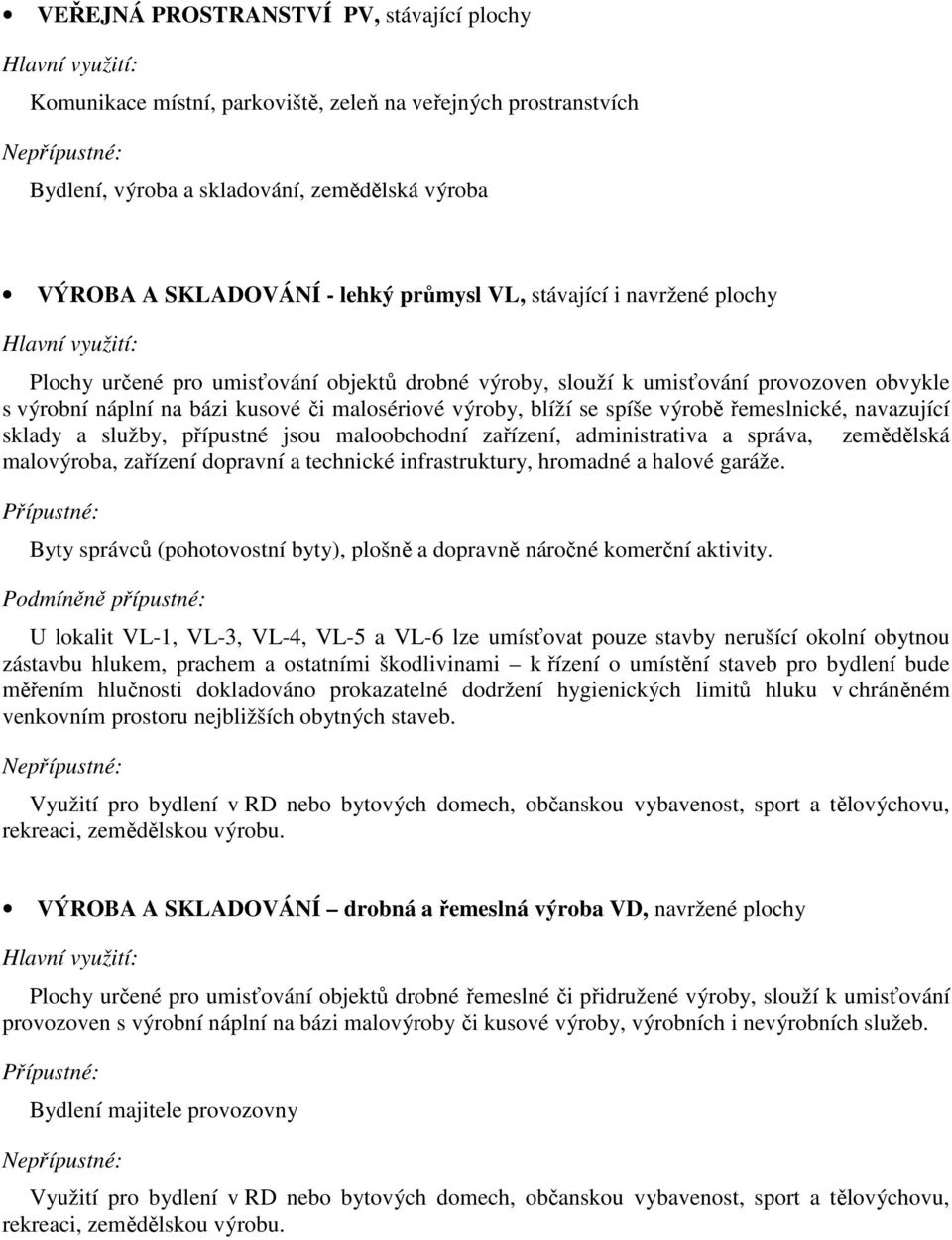 • VEŘEJNÁ PROSTRANSTVÍ PV, stávající plochy

Hlavní využití:

Komunikace místní, parkoviště, zeleň na veřejných prostranstvích

Nepřípustné:

Bydlení, výroba a skladování, zemědělská výroba

• VÝROBA A SKLADOVÁNÍ - lehký průmysl VL, stávající i navržené plochy

Hlavní využití:

Plochy určené pro umisťování objektů drobné výroby, slouží k umisťování provozoven obvykle s výrobní náplní na bázi kusové či malosériové výroby, blíží se spíše výrobě řemeslnické, navazující sklady a služby, přípustné jsou maloobchodní zařízení, administrativa a správa, zemědělská malovýroba, zařízení dopravní a technické infrastruktury, hromadné a halové garáže.

Přípustné:

Byty správců (pohotovostní byty), plošně a dopravně náročné komerční aktivity.

Podmíněně přípustné:

U lokalit VL-1, VL-3, VL-4, VL-5 a VL-6 lze umísťovat pouze stavby nerušící okolní obytnou zástavbu hlukem, prachem a ostatními škodlivinami – k řízení o umístění staveb pro bydlení bude měřením hlučnosti dokladováno prokazatelné dodržení hygienických limitů hluku v chráněném venkovním prostoru nejbližších obytných staveb.

Nepřípustné:

Využití pro bydlení v RD nebo bytových domech, občanskou vybavenost, sport a tělovýchovu, rekreaci, zemědělskou výrobu.

• VÝROBA A SKLADOVÁNÍ – drobná a řemeslná výroba VD, navržené plochy

Hlavní využití:

Plochy určené pro umisťování objektů drobné řemeslné či přidružené výroby, slouží k umisťování provozoven s výrobní náplní na bázi malovýroby či kusové výroby, výrobních i nevýrobních služeb.

Přípustné:

Bydlení majitele provozovny

Nepřípustné:

Využití pro bydlení v RD nebo bytových domech, občanskou vybavenost, sport a tělovýchovu, rekreaci, zemědělskou výrobu.